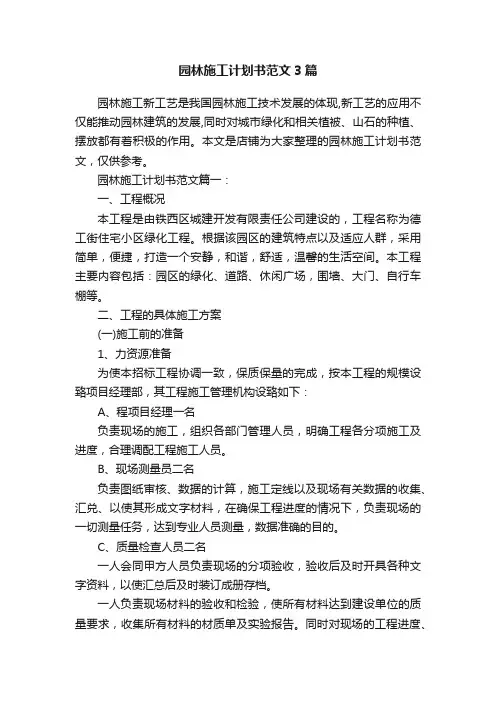 园林施工计划书范文3篇

园林施工新工艺是我国园林施工技术发展的体现,新工艺的应用不仅能推动园林建筑的发展,同时对城市绿化和相关植被、山石的种植、摆放都有着积极的作用。本文是店铺为大家整理的园林施工计划书范文，仅供参考。

园林施工计划书范文篇一：

一、工程概况

本工程是由铁西区城建开发有限责任公司建设的，工程名称为德工街住宅小区绿化工程。根据该园区的建筑特点以及适应人群，采用简单，便捷，打造一个安静，和谐，舒适，温馨的生活空间。本工程主要内容包括：园区的绿化、道路、休闲广场，围墙、大门、自行车棚等。

二、工程的具体施工方案

(一)施工前的准备

1、力资源准备

为使本招标工程协调一致，保质保量的完成，按本工程的规模设臵项目经理部，其工程施工管理机构设臵如下：

A、程项目经理一名

负责现场的施工，组织各部门管理人员，明确工程各分项施工及进度，合理调配工程施工人员。

B、现场测量员二名

负责图纸审核、数据的计算，施工定线以及现场有关数据的收集、汇兑、以使其形成文字材料，在确保工程进度的情况下，负责现场的一切测量任务，达到专业人员测量，数据准确的目的。

C、质量检查人员二名

一人会同甲方人员负责现场的分项验收，验收后及时开具各种文字资料，以使汇总后及时装订成册存档。

一人负责现场材料的验收和检验，使所有材料达到建设单位的质量要求，收集所有材料的材质单及实验报告。同时对现场的工程进度、